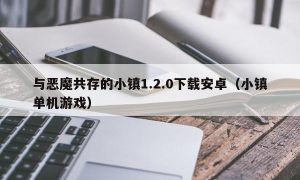 与恶魔共存的小镇1.2.0下载安卓（小镇单机游戏）